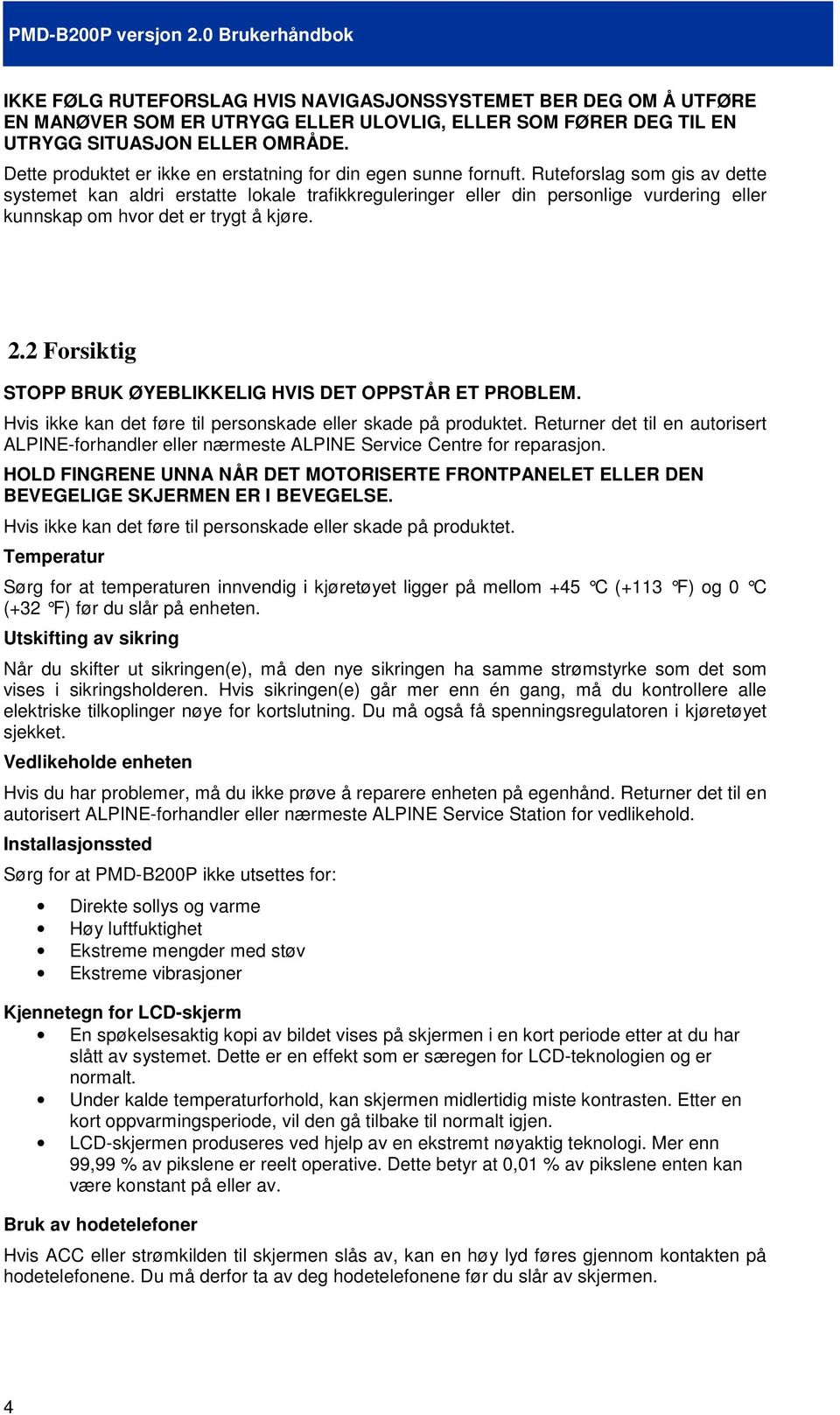 PMD-B200P versjon 2.0 Brukerhåndbok

IKKE FØLG RUTEFORSLAG HVIS NAVIGASJONSSYSTEMET BER DEG OM Å UTFØRE EN MANØVER SOM ER UTRYGG ELLER ULOVLIG, ELLER SOM FØRER DEG TIL EN UTRYGG SITUASJON ELLER OMRÅDE.

Dette produktet er ikke en erstatning for din egen sunne fornuft. Ruteforslag som gis av dette systemet kan aldri erstatte lokale trafikkreguleringer eller din personlige vurdering eller kunnskap om hvor det er trygt å kjøre.

2.2 Forsiktig

STOPP BRUK ØYEBLIKKELIG HVIS DET OPPSTÅR ET PROBLEM.

Hvis ikke kan det føre til personskade eller skade på produktet. Returner det til en autorisert ALPINE-forhandler eller nærmeste ALPINE Service Centre for reparasjon.

HOLD FINGRENE UNNA NÅR DET MOTORISERTE FRONTPANELET ELLER DEN BEVEGELIGE SKJERMEN ER I BEVEGELSE.

Hvis ikke kan det føre til personskade eller skade på produktet.

Temperatur

Sørg for at temperaturen innvendig i kjøretøyet ligger på mellom +45 °C (+113 °F) og 0 °C (+32 °F) før du slår på enheten.

Utskifting av sikring

Når du skifter ut sikringen(e), må den nye sikringen ha samme strømstyrke som det som vises i sikringsholderen. Hvis sikringen(e) går mer enn én gang, må du kontrollere alle elektriske tilkoplinger nøye for kortslutning. Du må også få spenningsregulatoren i kjøretøyet sjekket.

Vedlikeholde enheten

Hvis du har problemer, må du ikke prøve å reparere enheten på egenhånd. Returner det til en autorisert ALPINE-forhandler eller nærmeste ALPINE Service Station for vedlikehold.

Installasjonssted

Sørg for at PMD-B200P ikke utsettes for:

• Direkte sollys og varme
• Høy luftfuktighet
• Ekstreme mengder med støv
• Ekstreme vibrasjoner

Kjennetegn for LCD-skjerm

• En spøkelsesaktig kopi av bildet vises på skjermen i en kort periode etter at du har slått av systemet. Dette er en effekt som er særegen for LCD-teknologien og er normalt.
• Under kalde temperaturforhold, kan skjermen midlertidig miste kontrasten. Etter en kort oppvarmingsperiode, vil den gå tilbake til normalt igjen.
• LCD-skjermen produseres ved hjelp av en ekstremt nøyaktig teknologi. Mer enn 99,99 % av pikslene er reelt operative. Dette betyr at 0,01 % av pikslene enten kan være konstant på eller av.

Bruk av hodetelefoner

Hvis ACC eller strømkilden til skjermen slås av, kan en høy lyd føres gjennom kontakten på hodetelefonene. Du må derfor ta av deg hodetelefonene før du slår av skjermen.

4